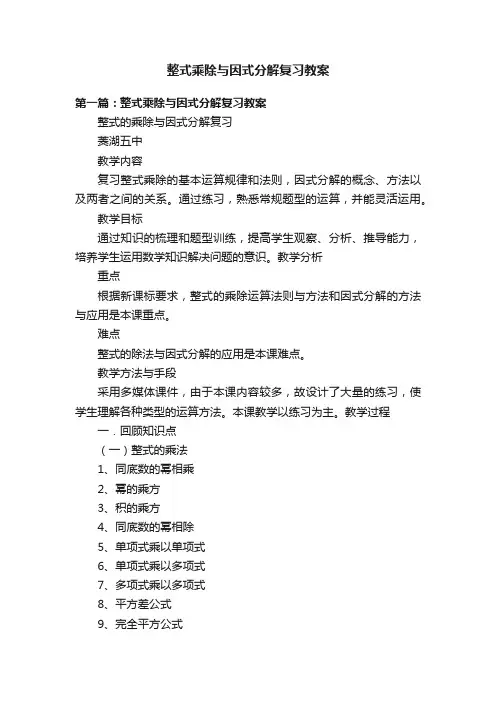 整式乘除与因式分解复习教案

第一篇：整式乘除与因式分解复习教案

整式的乘除与因式分解复习

芜湖五中

教学内容

复习整式乘除的基本运算规律和法则，因式分解的概念、方法以及两者之间的关系。通过练习，熟悉常规题型的运算，并能灵活运用。

教学目标

通过知识的梳理和题型训练，提高学生观察、分析、推导能力，培养学生运用数学知识解决问题的意识。教学分析

重点

根据新课标要求，整式的乘除运算法则与方法和因式分解的方法与应用是本课重点。

难点

整式的除法与因式分解的应用是本课难点。

教学方法与手段

采用多媒体课件，由于本课内容较多，故设计了大量的练习，使学生理解各种类型的运算方法。本课教学以练习为主。教学过程

一．回顾知识点

（一）整式的乘法

1、同底数的幂相乘

2、幂的乘方

3、积的乘方

4、同底数的幂相除

5、单项式乘以单项式

6、单项式乘以多项式

7、多项式乘以多项式

8、平方差公式

9、完全平方公式